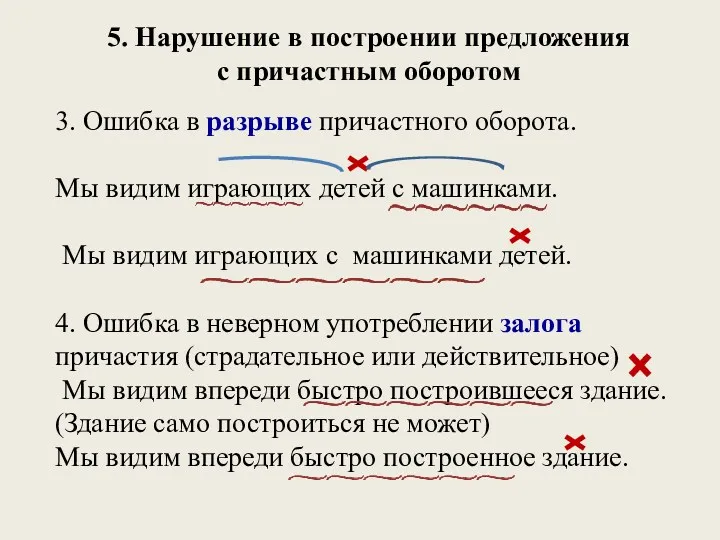 5. Нарушение в построении предложения с причастным оборотом

3. Ошибка в разрыве причастного оборота.

Мы видим играющих детей с машинками.

Мы видим играющих с машинками детей.

4. Ошибка в неверном употреблении залога причастия (страдательное или действительное)
Мы видим впереди быстро построившееся здание.
(Здание само построиться не может)
Мы видим впереди быстро построенное здание.